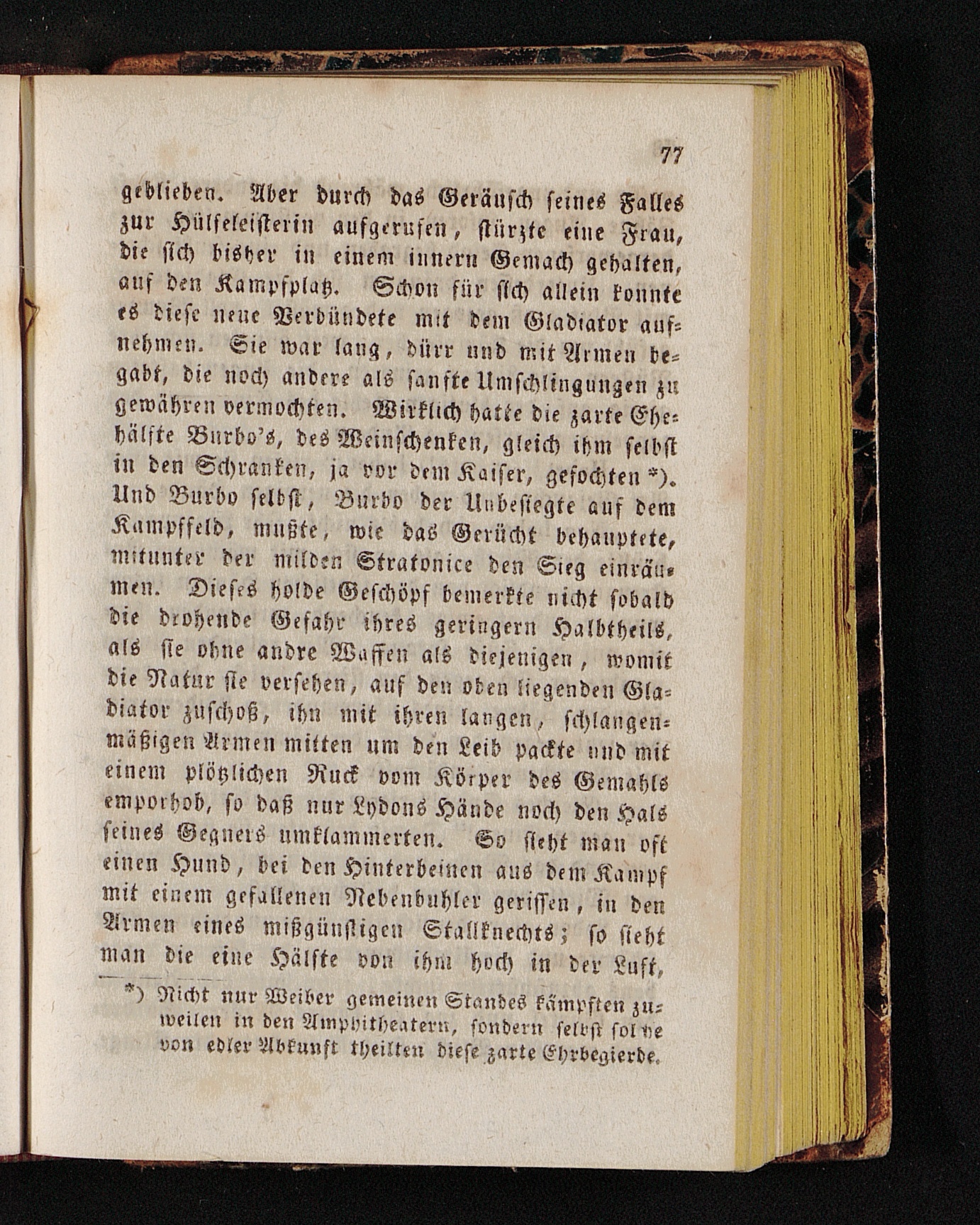 77

geblieben. Aber durch das Geräusch seines Falles zur Hülfeleisterin aufgerufen, stürzte eine Frau, die sich bisher in einem innern Gemach gehalten, auf den Kampfplatz. Schon für sich allein konnte es diese neue Verbündete mit dem Gladiator aufnehmen. Sie war lang, dürr und mit Armen begabt, die noch andere als sanfte Umschlingungen zu gewähren vermochten. Wirklich hatte die zarte Ehehälfte Burbo's, des Weinschenken, gleich ihm selbst in den Schranken, ja vor dem Kaiser, gefochten *). Und Burbo selbst, Burbo der Unbesiegte auf dem Kampffeld, mußte, wie das Gerücht behauptete, mitunter der milden Stratonice den Sieg einräumen. Dieses holde Geschöpf bemerkte nicht sobald die drohende Gefahr ihres geringern Halbtheils, als sie ohne andre Waffen als diejenigen, womit die Natur sie versehen, auf den oben liegenden Gladiator zuschoß, ihn mit ihren langen, schlangenmäßigen Armen mitten um den Leib packte und mit einem plötzlichen Ruck vom Körper des Gemahls emporhob, so daß nur Lydons Hände noch den Hals seines Gegners umklammerten. So sieht man oft einen Hund, bei den Hinterbeinen aus dem Kampf mit einem gefallenen Nebenbuhler gerissen, in den Armen eines mißgünstigen Stallknechts; so sieht man die eine Hälfte von ihm hoch in der Luft,

*) Nicht nur Weiber gemeinen Standes kämpften zuweilen in den Amphitheatern, sondern selbst solche von edler Abkunft theilten diese zarte Ehrbegierde.